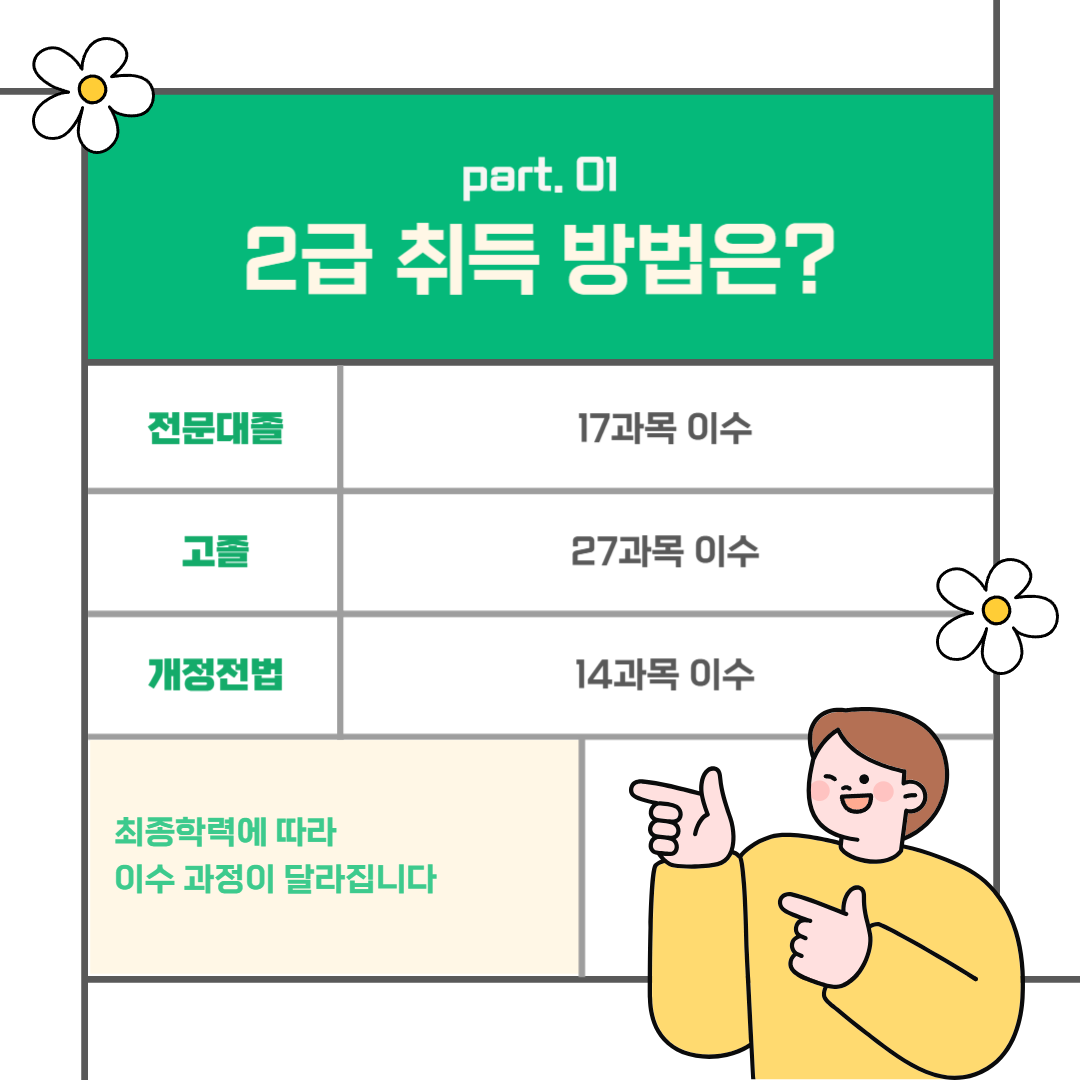 part. 01
2급 취득 방법은?

| 전문대졸 | 17과목 이수 |
|---|---|
| 고졸 | 27과목 이수 |
| 개정전법 | 14과목 이수 |

최종학력에 따라
이수 과정이 달라집니다